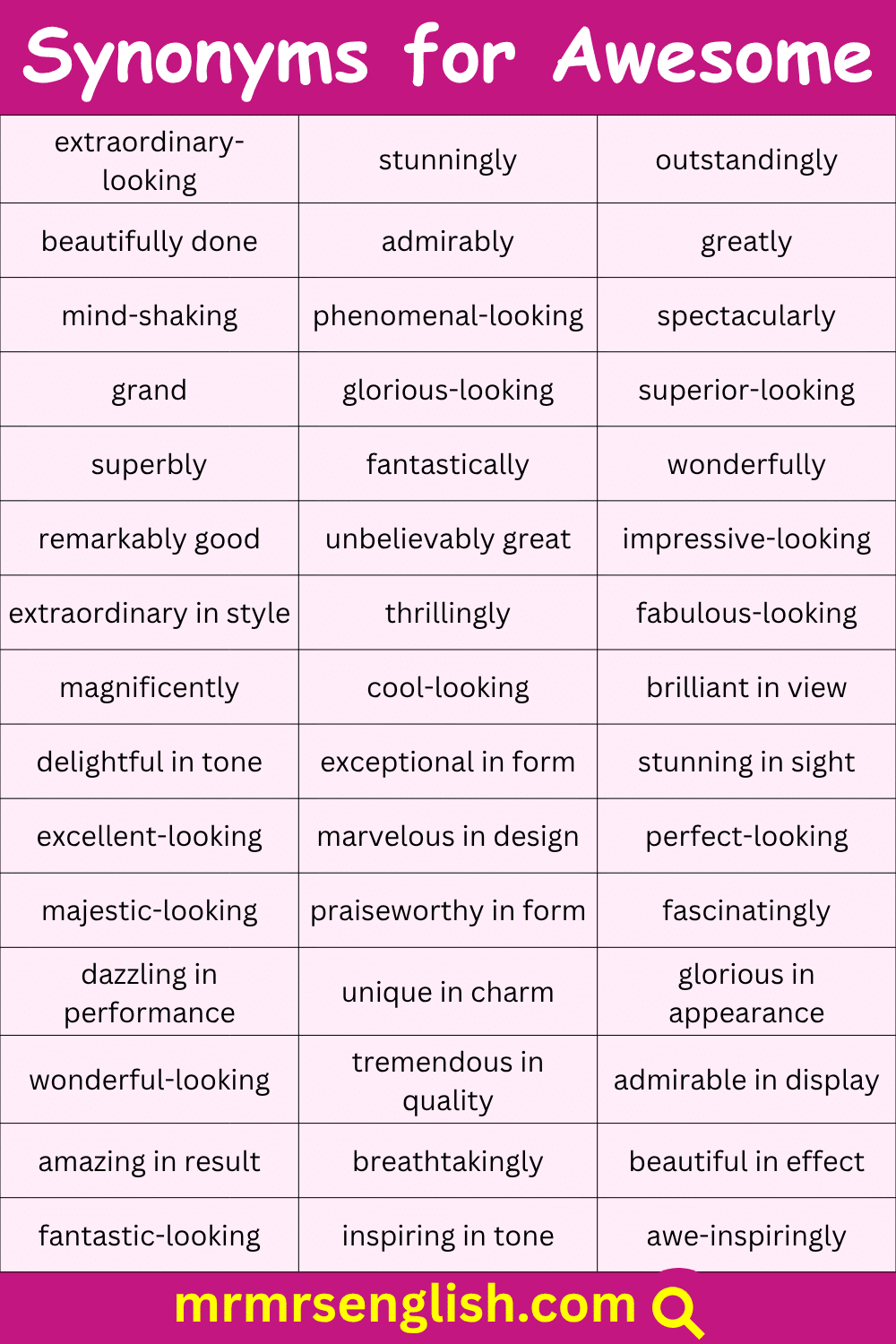 Synonyms for Awesome

| | | |
|---|---|---|
| extraordinary-looking | stunningly | outstandingly |
| beautifully done | admirably | greatly |
| mind-shaking | phenomenal-looking | spectacularly |
| grand | glorious-looking | superior-looking |
| superbly | fantastically | wonderfully |
| remarkably good | unbelievably great | impressive-looking |
| extraordinary in style | thrillingly | fabulous-looking |
| magnificently | cool-looking | brilliant in view |
| delightful in tone | exceptional in form | stunning in sight |
| excellent-looking | marvelous in design | perfect-looking |
| majestic-looking | praiseworthy in form | fascinatingly |
| dazzling in performance | unique in charm | glorious in appearance |
| wonderful-looking | tremendous in quality | admirable in display |
| amazing in result | breathtakingly | beautiful in effect |
| fantastic-looking | inspiring in tone | awe-inspiringly |

mrmrsenglish.com